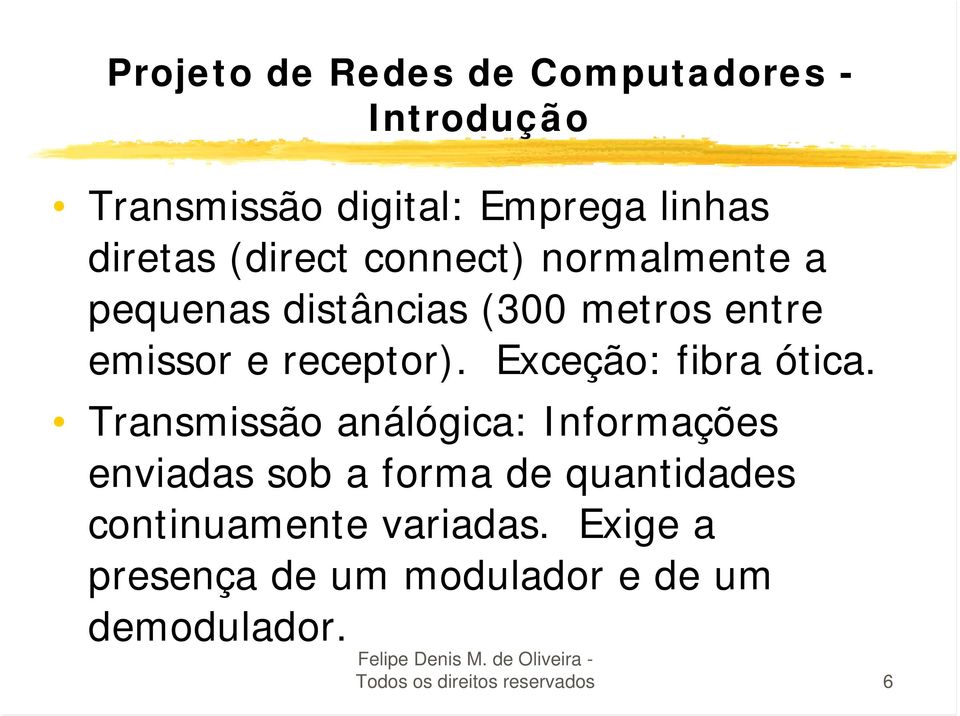 Projeto de Redes de Computadores - Introdução

• Transmissão digital: Emprega linhas diretas (direct connect) normalmente a pequenas distâncias (300 metros entre emissor e receptor). Exceção: fibra ótica.

• Transmissão análógica: Informações enviadas sob a forma de quantidades continuamente variadas. Exige a presença de um modulador e de um demodulador.

Felipe Denis M. de Oliveira - Todos os direitos reservados

6